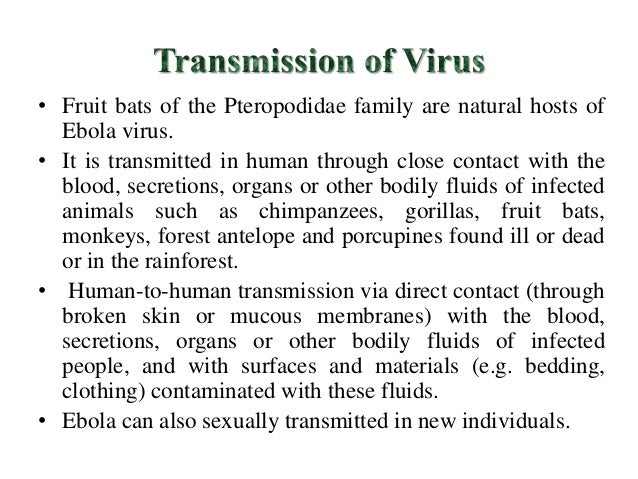 Transmission of Virus

• Fruit bats of the Pteropodidae family are natural hosts of Ebola virus.

• It is transmitted in human through close contact with the blood, secretions, organs or other bodily fluids of infected animals such as chimpanzees, gorillas, fruit bats, monkeys, forest antelope and porcupines found ill or dead or in the rainforest.

• Human-to-human transmission via direct contact (through broken skin or mucous membranes) with the blood, secretions, organs or other bodily fluids of infected people, and with surfaces and materials (e.g. bedding, clothing) contaminated with these fluids.

• Ebola can also sexually transmitted in new individuals.